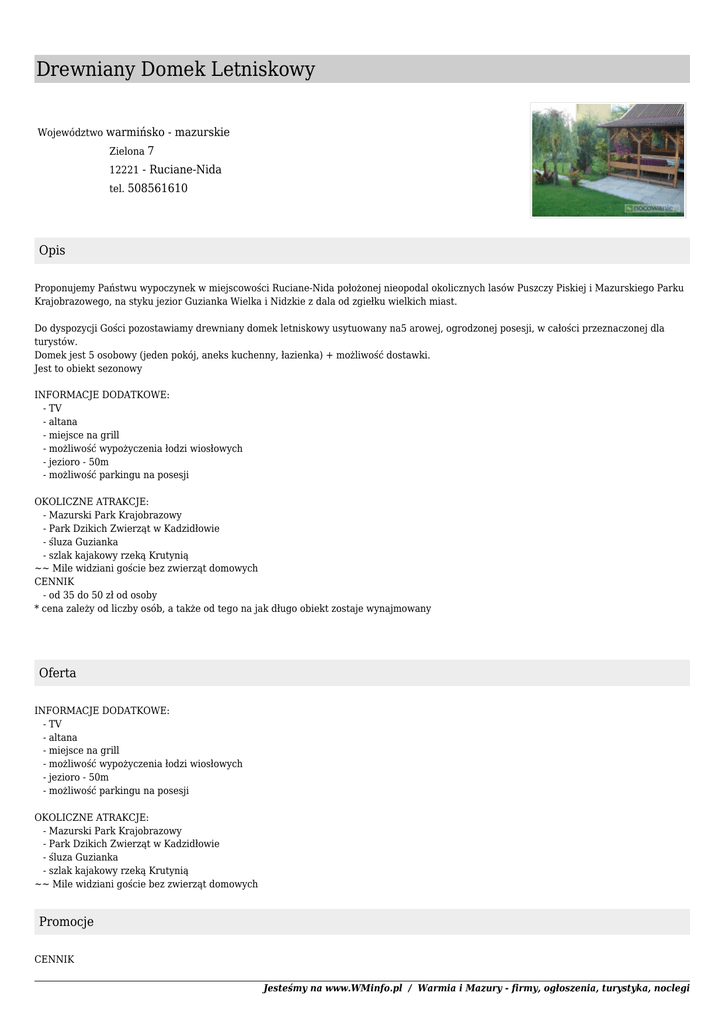 Drewniany Domek Letniskowy

Województwo warmińsko - mazurskie
Zielona 7
12221 - Ruciane-Nida
tel. 508561610

nocowanie.pl

Opis

Proponujemy Państwu wypoczynek w miejscowości Ruciane-Nida położonej nieopodal okolicznych lasów Puszczy Piskiej i Mazurskiego Parku Krajobrazowego, na styku jezior Guzianka Wielka i Nidzkie z dala od zgiełku wielkich miast.

Do dyspozycji Gości pozostawiamy drewniany domek letniskowy usytuowany na5 arowej, ogrodzonej posesji, w całości przeznaczonej dla turystów.
Domek jest 5 osobowy (jeden pokój, aneks kuchenny, łazienka) + możliwość dostawki.
Jest to obiekt sezonowy

INFORMACJE DODATKOWE:
- TV
- altana
- miejsce na grill
- możliwość wypożyczenia łodzi wiosłowych
- jezioro - 50m
- możliwość parkingu na posesji

OKOLICZNE ATRAKCJE:
- Mazurski Park Krajobrazowy
- Park Dzikich Zwierząt w Kadzidłowie
- śluza Guzianka
- szlak kajakowy rzeką Krutynią
~~ Mile widziani goście bez zwierząt domowych
CENNIK
- od 35 do 50 zł od osoby
* cena zależy od liczby osób, a także od tego na jak długo obiekt zostaje wynajmowany

Oferta

INFORMACJE DODATKOWE:
- TV
- altana
- miejsce na grill
- możliwość wypożyczenia łodzi wiosłowych
- jezioro - 50m
- możliwość parkingu na posesji

OKOLICZNE ATRAKCJE:
- Mazurski Park Krajobrazowy
- Park Dzikich Zwierząt w Kadzidłowie
- śluza Guzianka
- szlak kajakowy rzeką Krutynią
~~ Mile widziani goście bez zwierząt domowych

Promocje

CENNIK

Jesteśmy na www.WMinfo.pl / Warmia i Mazury - firmy, ogłoszenia, turystyka, noclegi